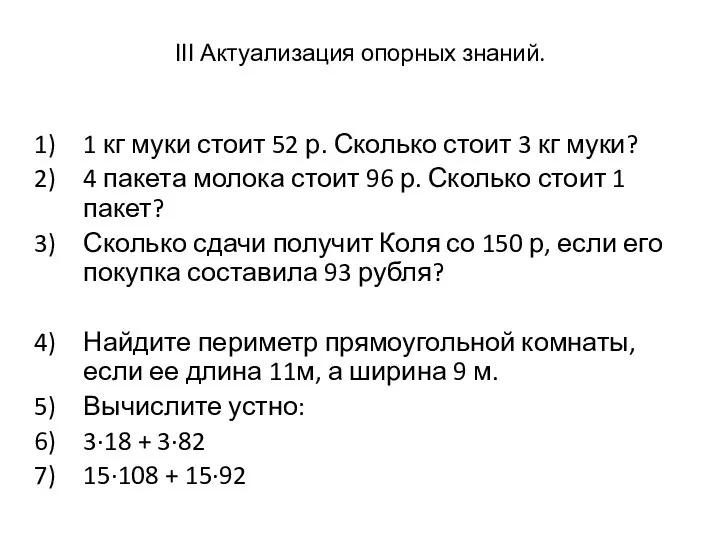 III Актуализация опорных знаний.

1) 1 кг муки стоит 52 р. Сколько стоит 3 кг муки?
2) 4 пакета молока стоит 96 р. Сколько стоит 1 пакет?
3) Сколько сдачи получит Коля со 150 р, если его покупка составила 93 рубля?

4) Найдите периметр прямоугольной комнаты, если ее длина 11м, а ширина 9 м.
5) Вычислите устно:
6) $3 \cdot 18 + 3 \cdot 82$
7) $15 \cdot 108 + 15 \cdot 92$